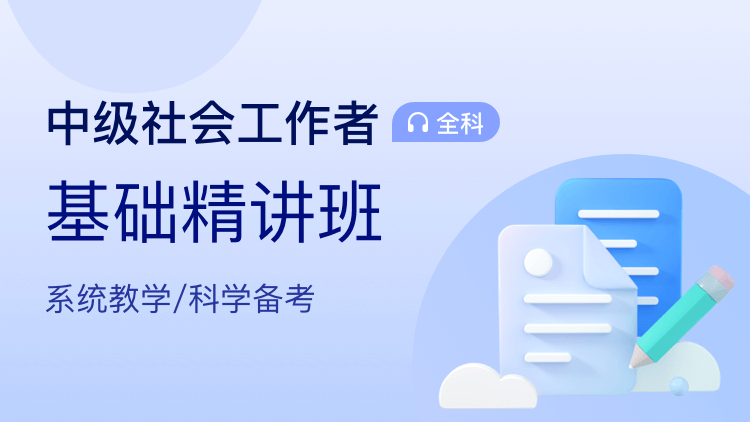 中级社会工作者
全科
基础精讲班
系统教学/科学备考